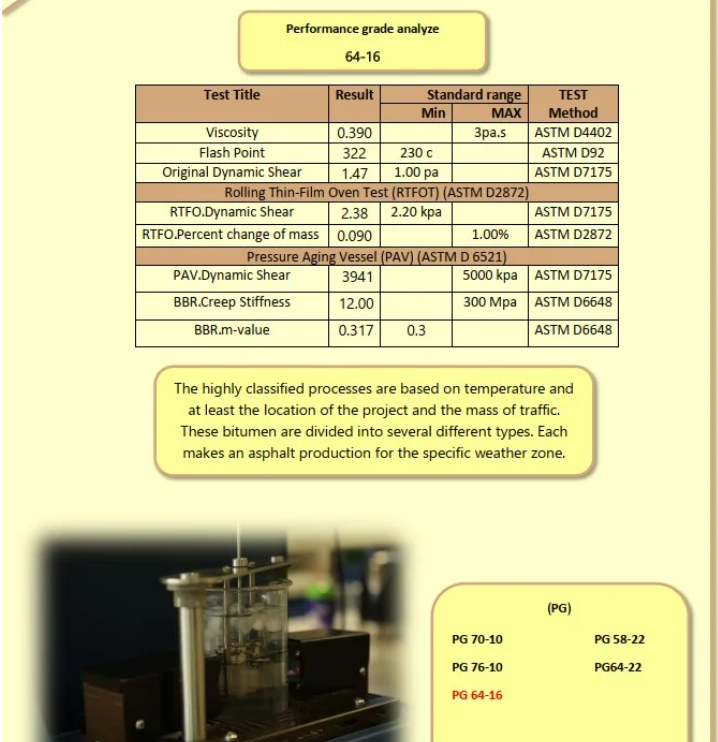 Performance grade analyze

64-16

| Test Title | Result | Standard range Min | Standard range MAX | TEST Method |
|---|---|---|---|---|
| Viscosity | 0.390 | | 3pa.s | ASTM D4402 |
| Flash Point | 322 | 230 c | | ASTM D92 |
| Original Dynamic Shear | 1.47 | 1.00 pa | | ASTM D7175 |
| Rolling Thin-Film Oven Test (RTFOT) (ASTM D2872) | | | | |
| RTFO.Dynamic Shear | 2.38 | 2.20 kpa | | ASTM D7175 |
| RTFO.Percent change of mass | 0.090 | | 1.00% | ASTM D2872 |
| Pressure Aging Vessel (PAV) (ASTM D 6521) | | | | |
| PAV.Dynamic Shear | 3941 | | 5000 kpa | ASTM D7175 |
| BBR.Creep Stiffness | 12.00 | | 300 Mpa | ASTM D6648 |
| BBR.m-value | 0.317 | 0.3 | | ASTM D6648 |

The highly classified processes are based on temperature and at least the location of the project and the mass of traffic. These bitumen are divided into several different types. Each makes an asphalt production for the specific weather zone.

(PG)

PG 70-10

PG 76-10

PG 64-16

PG 58-22

PG64-22